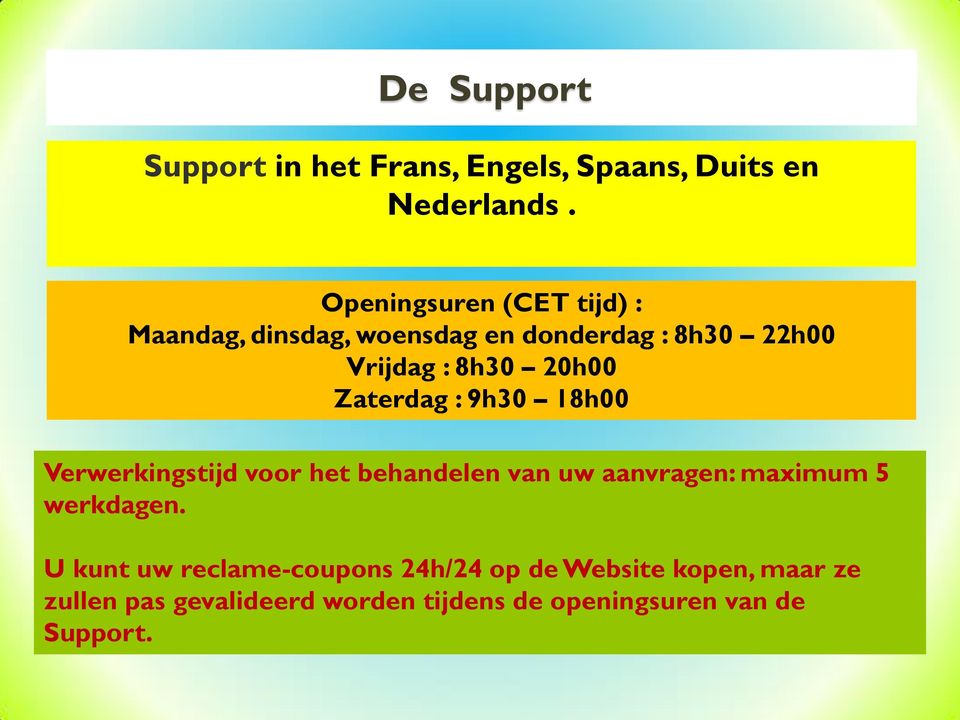 De Support

Support in het Frans, Engels, Spaans, Duits en Nederlands .

Openingsuren (CET tijd) :
Maandag, dinsdag, woensdag en donderdag : 8h30 – 22h00
Vrijdag : 8h30 – 20h00
Zaterdag : 9h30 – 18h00

Verwerkingstijd voor het behandelen van uw aanvragen: maximum 5 werkdagen.

U kunt uw reclame-coupons 24h/24 op de Website kopen, maar ze zullen pas gevalideerd worden tijdens de openingsuren van de Support.